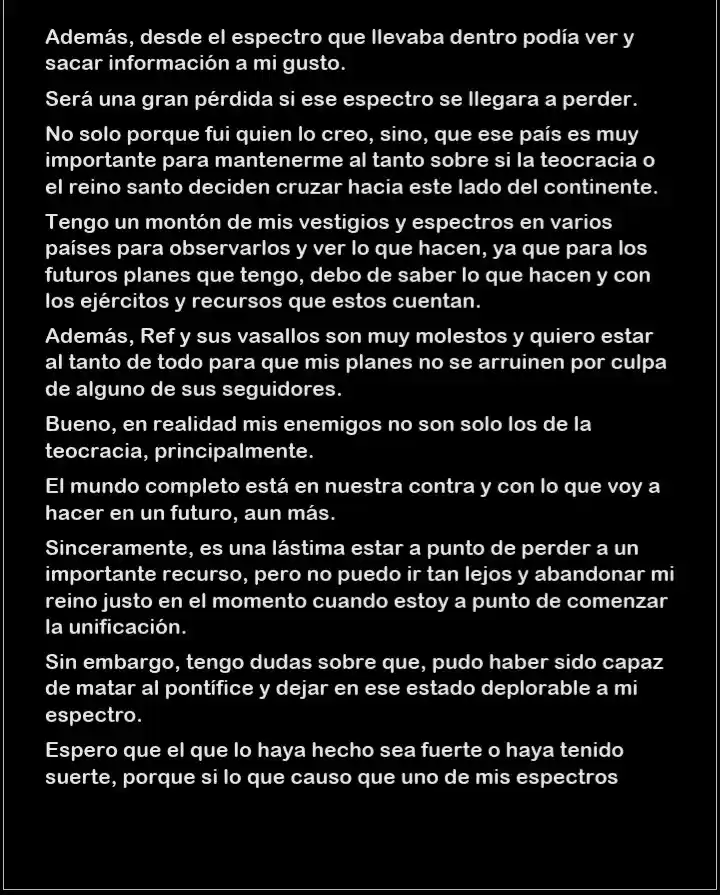 Además, desde el espectro que llevaba dentro podía ver y sacar información a mi gusto.

Será una gran pérdida si ese espectro se llegara a perder.

No solo porque fui quien lo creo, sino, que ese país es muy importante para mantenerme al tanto sobre si la teocracia o el reino santo deciden cruzar hacia este lado del continente.

Tengo un montón de mis vestigios y espectros en varios países para observarlos y ver lo que hacen, ya que para los futuros planes que tengo, debo de saber lo que hacen y con los ejércitos y recursos que estos cuentan.

Además, Ref y sus vasallos son muy molestos y quiero estar al tanto de todo para que mis planes no se arruinen por culpa de alguno de sus seguidores.

Bueno, en realidad mis enemigos no son solo los de la teocracia, principalmente.

El mundo completo está en nuestra contra y con lo que voy a hacer en un futuro, aun más.

Sinceramente, es una lástima estar a punto de perder a un importante recurso, pero no puedo ir tan lejos y abandonar mi reino justo en el momento cuando estoy a punto de comenzar la unificación.

Sin embargo, tengo dudas sobre que, pudo haber sido capaz de matar al pontífice y dejar en ese estado deplorable a mi espectro.

Espero que el que lo haya hecho sea fuerte o haya tenido suerte, porque si lo que causo que uno de mis espectros